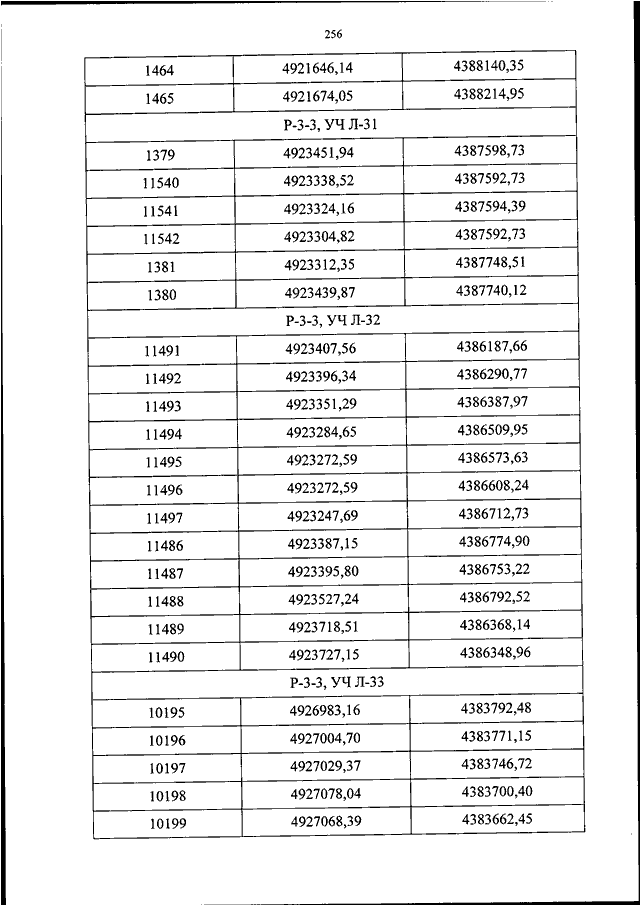 256

| 1464 | 4921646,14 | 4388140,35 |
|---|---|---|
| 1465 | 4921674,05 | 4388214,95 |
| Р-3-3, УЧ Л-31 | | |
| 1379 | 4923451,94 | 4387598,73 |
| 11540 | 4923338,52 | 4387592,73 |
| 11541 | 4923324,16 | 4387594,39 |
| 11542 | 4923304,82 | 4387592,73 |
| 1381 | 4923312,35 | 4387748,51 |
| 1380 | 4923439,87 | 4387740,12 |
| Р-3-3, УЧ Л-32 | | |
| 11491 | 4923407,56 | 4386187,66 |
| 11492 | 4923396,34 | 4386290,77 |
| 11493 | 4923351,29 | 4386387,97 |
| 11494 | 4923284,65 | 4386509,95 |
| 11495 | 4923272,59 | 4386573,63 |
| 11496 | 4923272,59 | 4386608,24 |
| 11497 | 4923247,69 | 4386712,73 |
| 11486 | 4923387,15 | 4386774,90 |
| 11487 | 4923395,80 | 4386753,22 |
| 11488 | 4923527,24 | 4386792,52 |
| 11489 | 4923718,51 | 4386368,14 |
| 11490 | 4923727,15 | 4386348,96 |
| Р-3-3, УЧ Л-33 | | |
| 10195 | 4926983,16 | 4383792,48 |
| 10196 | 4927004,70 | 4383771,15 |
| 10197 | 4927029,37 | 4383746,72 |
| 10198 | 4927078,04 | 4383700,40 |
| 10199 | 4927068,39 | 4383662,45 |